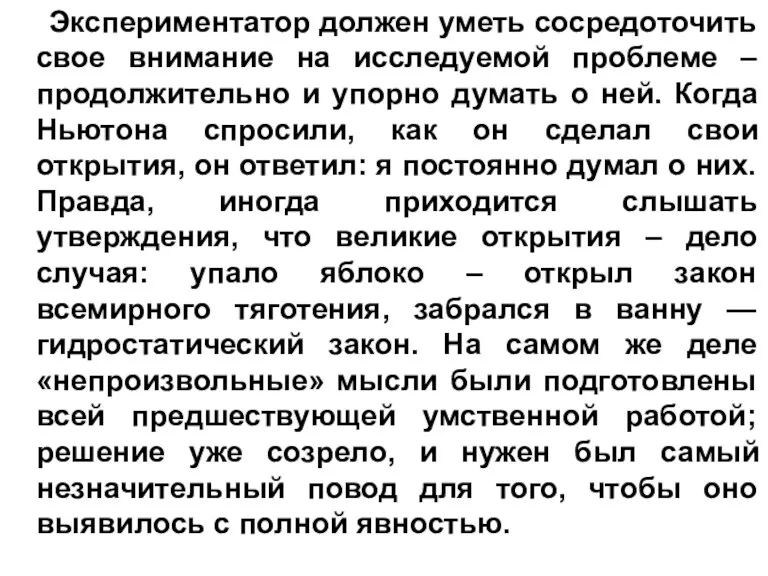 Экспериментатор должен уметь сосредоточить свое внимание на исследуемой проблеме – продолжительно и упорно думать о ней. Когда Ньютона спросили, как он сделал свои открытия, он ответил: я постоянно думал о них. Правда, иногда приходится слышать утверждения, что великие открытия – дело случая: упало яблоко – открыл закон всемирного тяготения, забрался в ванну — гидростатический закон. На самом же деле «непроизвольные» мысли были подготовлены всей предшествующей умственной работой; решение уже созрело, и нужен был самый незначительный повод для того, чтобы оно выявилось с полной явностью.